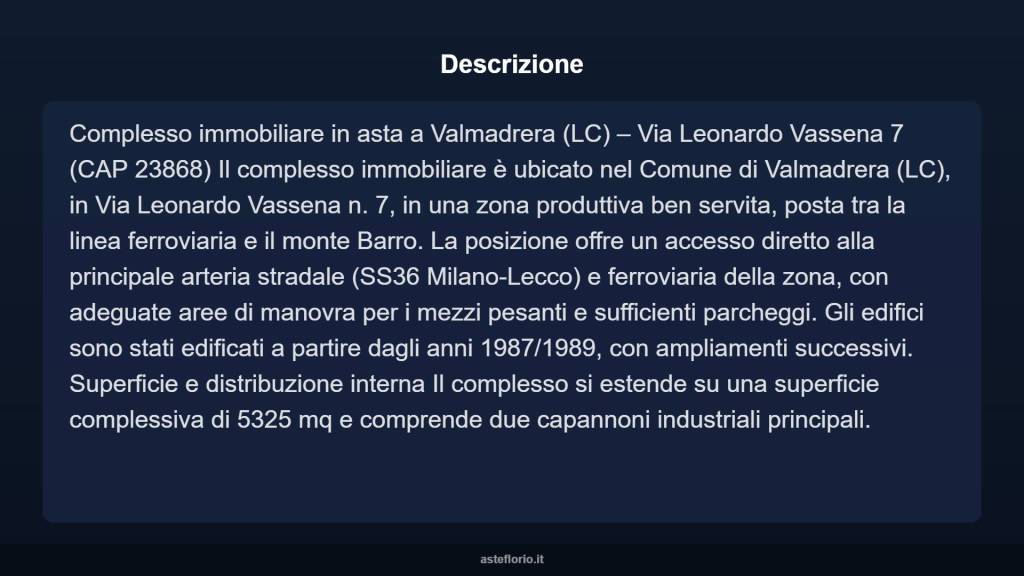 Descrizione

Complesso immobiliare in asta a Valmadrera (LC) – Via Leonardo Vassena 7 (CAP 23868) Il complesso immobiliare è ubicato nel Comune di Valmadrera (LC), in Via Leonardo Vassena n. 7, in una zona produttiva ben servita, posta tra la linea ferroviaria e il monte Barro. La posizione offre un accesso diretto alla principale arteria stradale (SS36 Milano-Lecco) e ferroviaria della zona, con adeguate aree di manovra per i mezzi pesanti e sufficienti parcheggi. Gli edifici sono stati edificati a partire dagli anni 1987/1989, con ampliamenti successivi. Superficie e distribuzione interna Il complesso si estende su una superficie complessiva di 5325 mq e comprende due capannoni industriali principali.

asteflorio.it